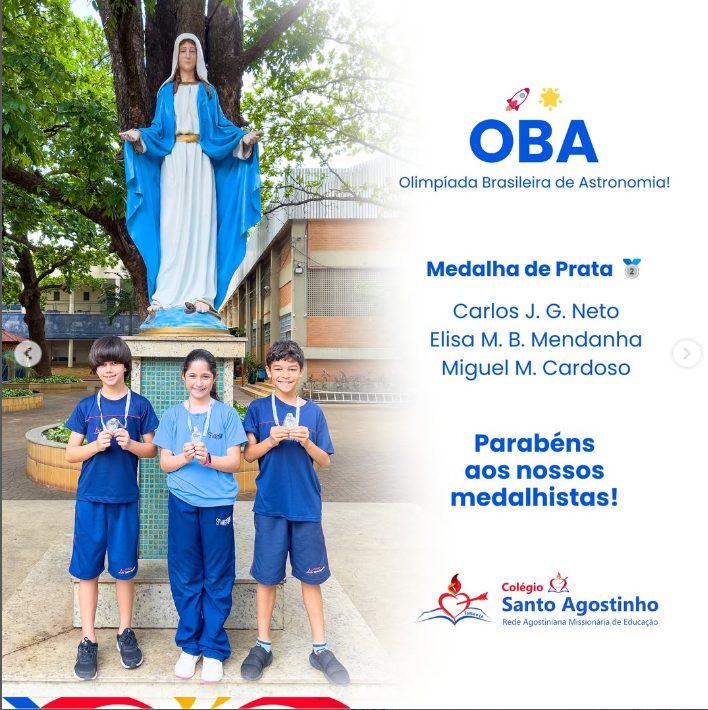 OBA
Olimpíada Brasileira de Astronomia!

Medalha de Prata

Carlos J. G. Neto
Elisa M. B. Mendanha
Miguel M. Cardoso

Parabéns aos nossos medalhistas!

Colégio Santo Agostinho
Rede Agostiniana Missionária de Educação